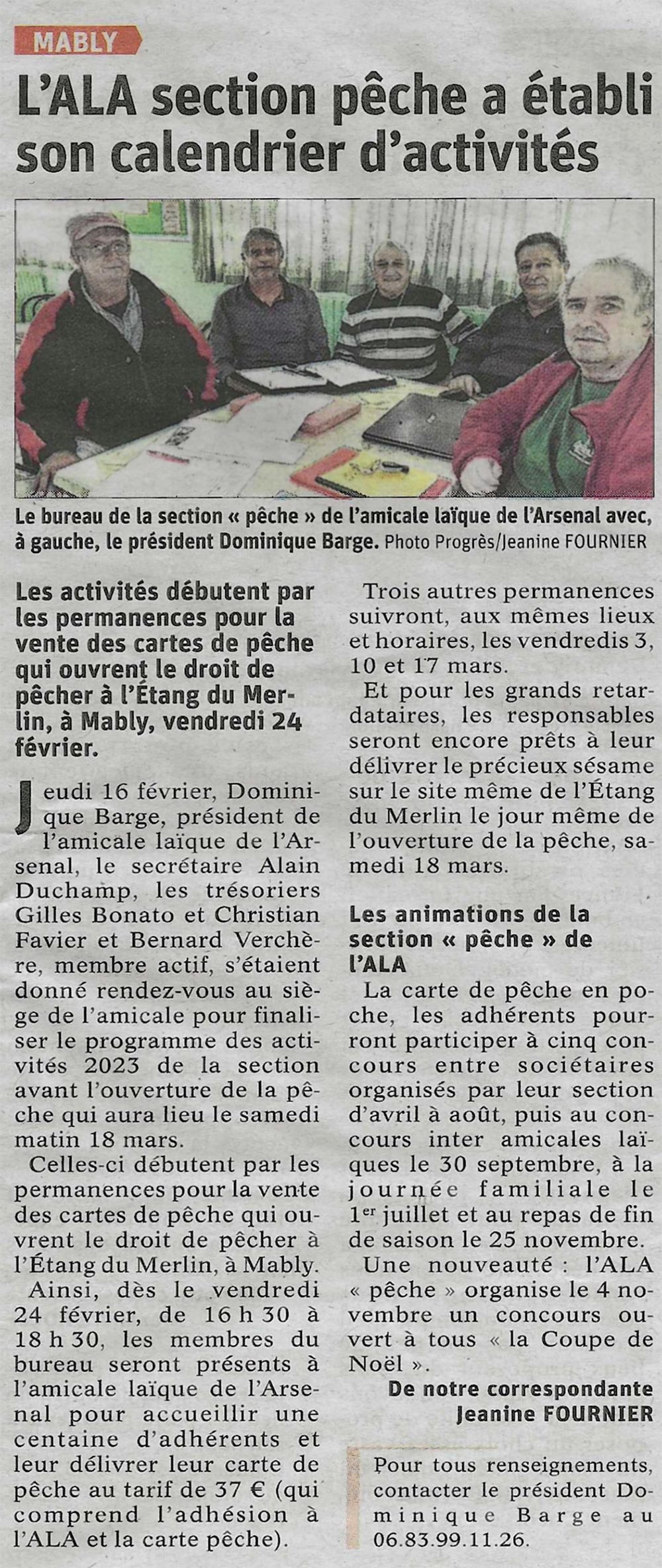 MABLY

L'ALA section pêche a établi son calendrier d'activités

Le bureau de la section « pêche » de l'amicale laïque de l'Arsenal avec, à gauche, le président Dominique Barge. Photo Progrès/Jeanine FOURNIER

Les activités débutent par les permanences pour la vente des cartes de pêche qui ouvrent le droit de pêcher à l'Étang du Merlin, à Mably, vendredi 24 février.

Jeudi 16 février, Dominique Barge, président de l'amicale laïque de l'Arsenal, le secrétaire Alain Duchamp, les trésoriers Gilles Bonato et Christian Favier et Bernard Verchère, membre actif, s'étaient donné rendez-vous au siège de l'amicale pour finaliser le programme des activités 2023 de la section avant l'ouverture de la pêche qui aura lieu le samedi matin 18 mars.

Celles-ci débutent par les permanences pour la vente des cartes de pêche qui ouvrent le droit de pêcher à l'Étang du Merlin, à Mably.

Ainsi, dès le vendredi 24 février, de 16 h 30 à 18 h 30, les membres du bureau seront présents à l'amicale laïque de l'Arsenal pour accueillir une centaine d'adhérents et leur délivrer leur carte de pêche au tarif de 37 € (qui comprend l'adhésion à l'ALA et la carte pêche).

Trois autres permanences suivront, aux mêmes lieux et horaires, les vendredis 3, 10 et 17 mars.

Et pour les grands retardataires, les responsables seront encore prêts à leur délivrer le précieux sésame sur le site même de l'Étang du Merlin le jour même de l'ouverture de la pêche, samedi 18 mars.

Les animations de la section « pêche » de l'ALA

La carte de pêche en poche, les adhérents pourront participer à cinq concours entre sociétaires organisés par leur section d'avril à août, puis au concours inter amicales laïques le 30 septembre, à la journée familiale le 1$^{er}$ juillet et au repas de fin de saison le 25 novembre.

Une nouveauté : l'ALA « pêche » organise le 4 novembre un concours ouvert à tous « la Coupe de Noël ».

De notre correspondante Jeanine FOURNIER

Pour tous renseignements, contacter le président Dominique Barge au 06.83.99.11.26.